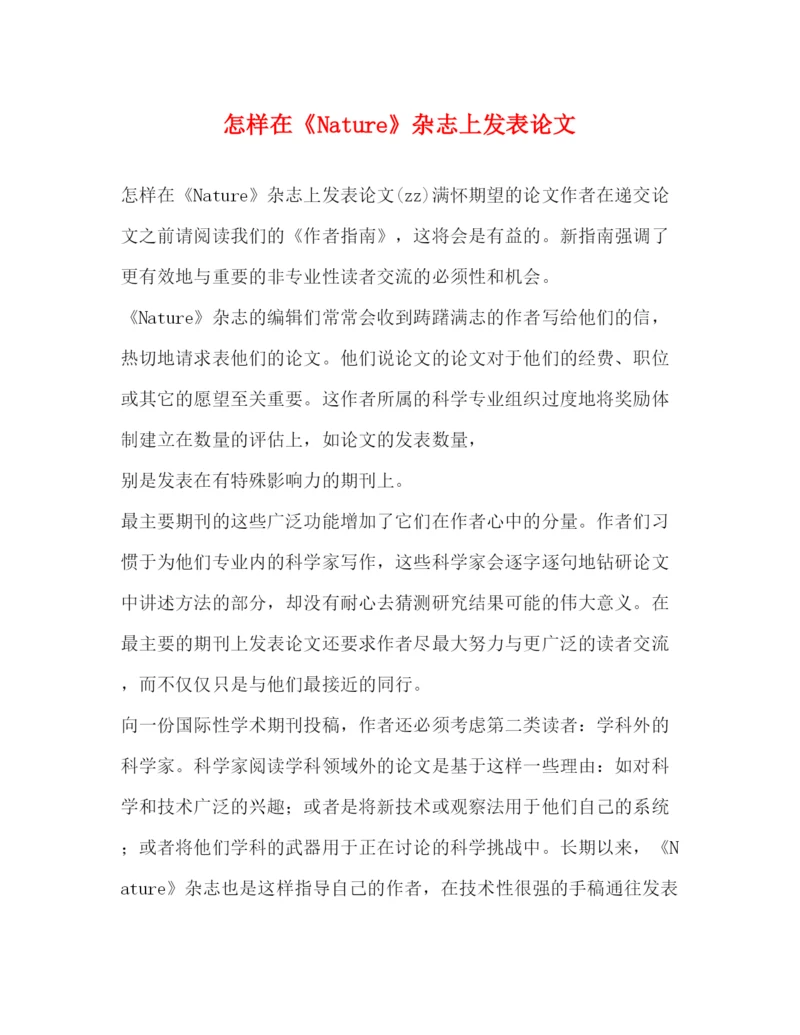 怎样在《Nature》杂志上发表论文

怎样在《Nature》杂志上发表论文(zz)满怀期望的论文作者在递交论文之前请阅读我们的《作者指南》，这将会是有益的。新指南强调了更有效地与重要的非专业性读者交流的必须性和机会。

《Nature》杂志的编辑们常常会收到踌躇满志的作者写给他们的信，热切地请求表他们的论文。他们说论文的论文对于他们的经费、职位或其它的愿望至关重要。这作者所属的科学专业组织过度地将奖励体制建立在数量的评估上，如论文的发表数量，

别是发表在有特殊影响力的期刊上。

最主要期刊的这些广泛功能增加了它们在作者心中的分量。作者们习惯于为他们专业内的科学家写作，这些科学家会逐字逐句地钻研论文中讲述方法的部分，却没有耐心去猜测研究结果可能的伟大意义。在最主要的期刊上发表论文还要求作者尽最大努力与更广泛的读者交流，而不仅仅只是与他们最接近的同行。

向一份国际性学术期刊投稿，作者还必须考虑第二类读者：学科外的科学家。科学家阅读学科领域外的论文是基于这样一些理由：如对科学和技术广泛的兴趣；或者是将新技术或观察法用于他们自己的系统；或者将他们学科的武器用于正在讨论的科学挑战中。长期以来，《Nature》杂志也是这样指导自己的作者，在技术性很强的手稿通往发表